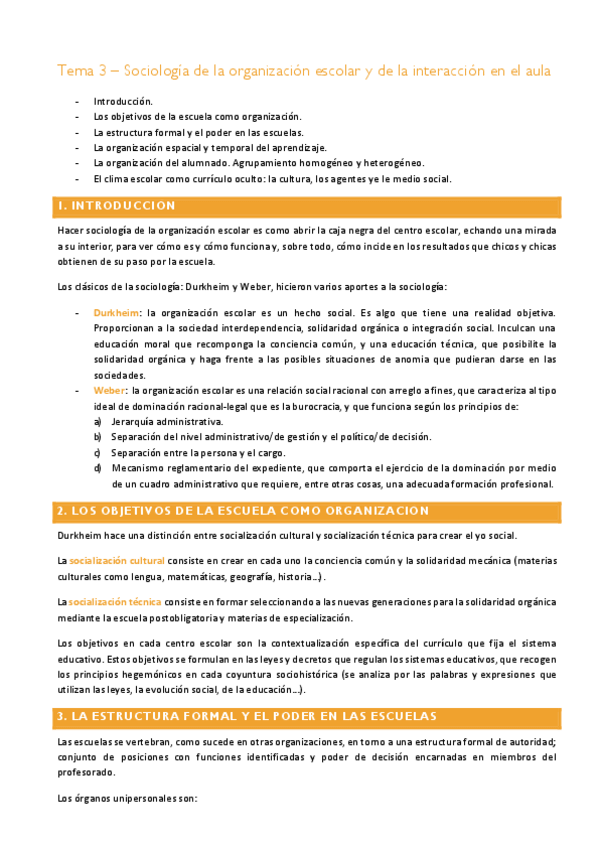 Tema 3 – Sociología de la organización escolar y de la interacción en el aula

- Introducción.
- Los objetivos de la escuela como organización.
- La estructura formal y el poder en las escuelas.
- La organización espacial y temporal del aprendizaje.
- La organización del alumnado. Agrupamiento homogéneo y heterogéneo.
- El clima escolar como currículo oculto: la cultura, los agentes ye le medio social.

1. INTRODUCCION

Hacer sociología de la organización escolar es como abrir la caja negra del centro escolar, echando una mirada a su interior, para ver cómo es y cómo funciona y, sobre todo, cómo incide en los resultados que chicos y chicas obtienen de su paso por la escuela.

Los clásicos de la sociología: Durkheim y Weber, hicieron varios aportes a la sociología:

- Durkheim: la organización escolar es un hecho social. Es algo que tiene una realidad objetiva. Proporcionan a la sociedad interdependencia, solidaridad orgánica o integración social. Inculcan una educación moral que recomponga la conciencia común, y una educación técnica, que posibilite la solidaridad orgánica y haga frente a las posibles situaciones de anomia que pudieran darse en las sociedades.
- Weber: la organización escolar es una relación social racional con arreglo a fines, que caracteriza al tipo ideal de dominación racional-legal que es la burocracia, y que funciona según los principios de:
a) Jerarquía administrativa.
b) Separación del nivel administrativo/de gestión y el político/de decisión.
c) Separación entre la persona y el cargo.
d) Mecanismo reglamentario del expediente, que comporta el ejercicio de la dominación por medio de un cuadro administrativo que requiere, entre otras cosas, una adecuada formación profesional.

2. LOS OBJETIVOS DE LA ESCUELA COMO ORGANIZACION

Durkheim hace una distinción entre socialización cultural y socialización técnica para crear el yo social.

La socialización cultural consiste en crear en cada uno la conciencia común y la solidaridad mecánica (materias culturales como lengua, matemáticas, geografía, historia…).

La socialización técnica consiste en formar seleccionando a las nuevas generaciones para la solidaridad orgánica mediante la escuela postobligatoria y materias de especialización.

Los objetivos en cada centro escolar son la contextualización específica del currículo que fija el sistema educativo. Estos objetivos se formulan en las leyes y decretos que regulan los sistemas educativos, que recogen los principios hegemónicos en cada coyuntura sociohistórica (se analiza por las palabras y expresiones que utilizan las leyes, la evolución social, de la educación…).

3. LA ESTRUCTURA FORMAL Y EL PODER EN LAS ESCUELAS

Las escuelas se vertebran, como sucede en otras organizaciones, en torno a una estructura formal de autoridad; conjunto de posiciones con funciones identificadas y poder de decisión encarnadas en miembros del profesorado.

Los órganos unipersonales son: